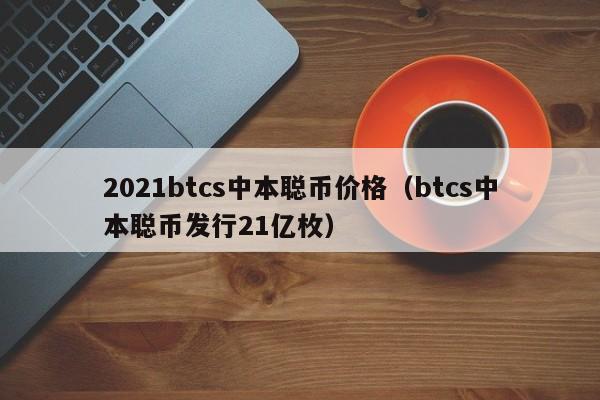 2021btcs中本聪币价格（btcs中本聪币发行21亿枚）